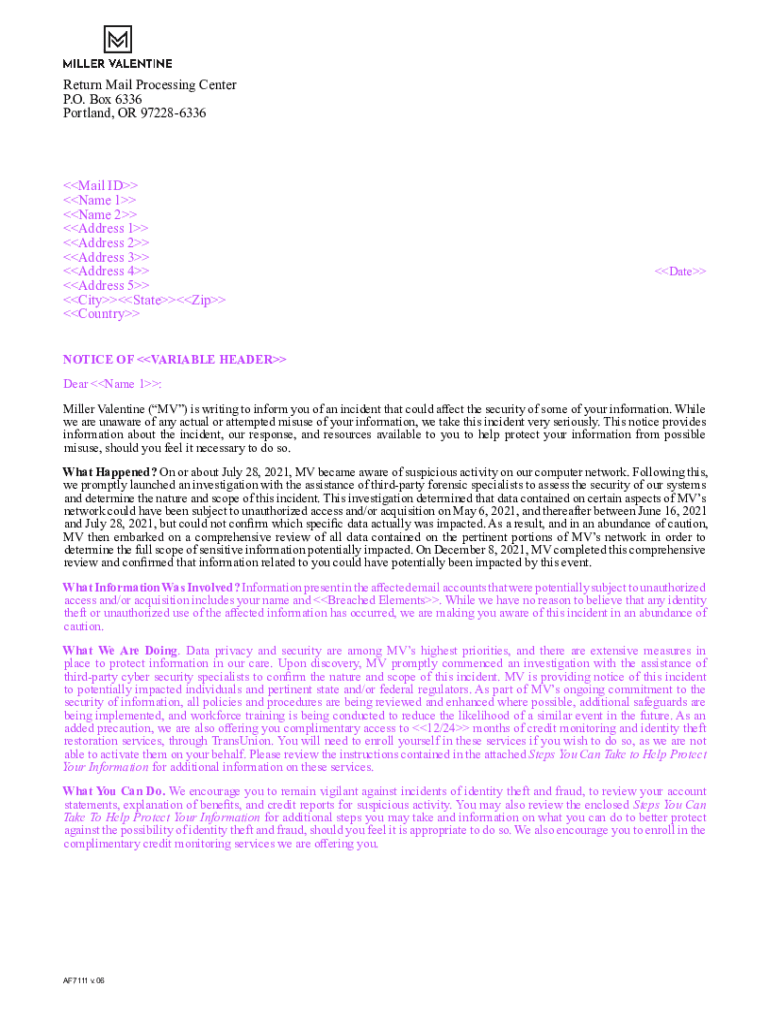 MILLER VALENTINE

Return Mail Processing Center
P.O. Box 6336
Portland, OR 97228-6336

<<Mail ID>>
<<Name 1>>
<<Name 2>>
<<Address 1>>
<<Address 2>>
<<Address 3>>
<<Address 4>>
<<Address 5>>
<<City>><<State>><<Zip>>
<<Country>>

<<Date>>

NOTICE OF <<VARIABLE HEADER>>

Dear <<Name 1>>:

Miller Valentine ("MV") is writing to inform you of an incident that could affect the security of some of your information. While we are unaware of any actual or attempted misuse of your information, we take this incident very seriously. This notice provides information about the incident, our response, and resources available to you to help protect your information from possible misuse, should you feel it necessary to do so.

What Happened? On or about July 28, 2021, MV became aware of suspicious activity on our computer network. Following this, we promptly launched an investigation with the assistance of third-party forensic specialists to assess the security of our systems and determine the nature and scope of this incident. This investigation determined that data contained on certain aspects of MV's network could have been subject to unauthorized access and/or acquisition on May 6, 2021, and thereafter between June 16, 2021 and July 28, 2021, but could not confirm which specific data actually was impacted. As a result, and in an abundance of caution, MV then embarked on a comprehensive review of all data contained on the pertinent portions of MV's network in order to determine the full scope of sensitive information potentially impacted. On December 8, 2021, MV completed this comprehensive review and confirmed that information related to you could have potentially been impacted by this event.

What Information Was Involved? Information present in the affected email accounts that were potentially subject to unauthorized access and/or acquisition includes your name and <<Breached Elements>>. While we have no reason to believe that any identity theft or unauthorized use of the affected information has occurred, we are making you aware of this incident in an abundance of caution.

What We Are Doing. Data privacy and security are among MV's highest priorities, and there are extensive measures in place to protect information in our care. Upon discovery, MV promptly commenced an investigation with the assistance of third-party cyber security specialists to confirm the nature and scope of this incident. MV is providing notice of this incident to potentially impacted individuals and pertinent state and/or federal regulators. As part of MV's ongoing commitment to the security of information, all policies and procedures are being reviewed and enhanced where possible, additional safeguards are being implemented, and workforce training is being conducted to reduce the likelihood of a similar event in the future. As an added precaution, we are also offering you complimentary access to <<12/24>> months of credit monitoring and identity theft restoration services, through TransUnion. You will need to enroll yourself in these services if you wish to do so, as we are not able to activate them on your behalf. Please review the instructions contained in the attached Steps You Can Take to Help Protect Your Information for additional information on these services.

What You Can Do. We encourage you to remain vigilant against incidents of identity theft and fraud, to review your account statements, explanation of benefits, and credit reports for suspicious activity. You may also review the enclosed Steps You Can Take To Help Protect Your Information for additional steps you may take and information on what you can do to better protect against the possibility of identity theft and fraud, should you feel it is appropriate to do so. We also encourage you to enroll in the complimentary credit monitoring services we are offering you.

AF7111 v.06